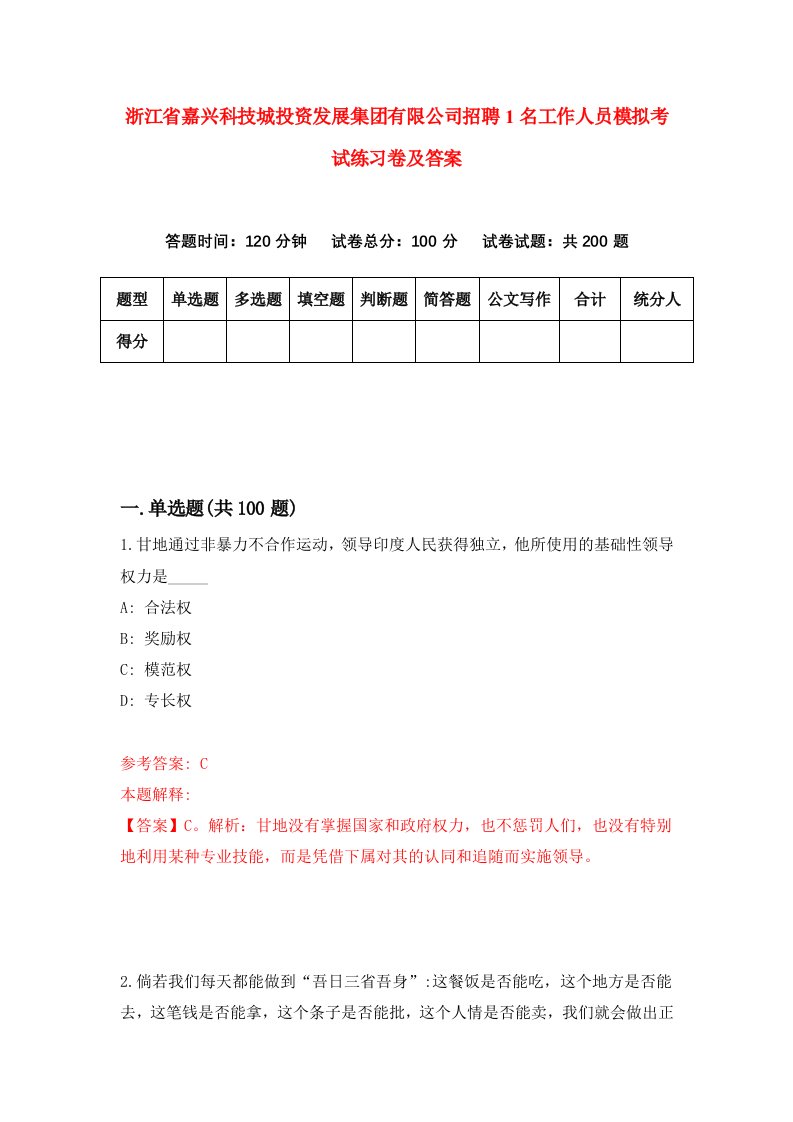 浙江省嘉兴科技城投资发展集团有限公司招聘1名工作人员模拟考试练习卷及答案

答题时间：120分钟　试卷总分：100分　试卷试题：共200题

| 题型 | 单选题 | 多选题 | 填空题 | 判断题 | 简答题 | 公文写作 | 合计 | 统分人 |
|---|---|---|---|---|---|---|---|---|
| 得分 | | | | | | | | |

一.单选题(共100题)

1.甘地通过非暴力不合作运动，领导印度人民获得独立，他所使用的基础性领导权力是_____

A: 合法权

B: 奖励权

C: 模范权

D: 专长权

参考答案: C

本题解释:

【答案】C。解析：甘地没有掌握国家和政府权力，也不惩罚人们，也没有特别地利用某种专业技能，而是凭借下属对其的认同和追随而实施领导。

2.倘若我们每天都能做到“吾日三省吾身”:这餐饭是否能吃，这个地方是否能去，这笔钱是否能拿，这个条子是否能批，这个人情是否能卖，我们就会做出正